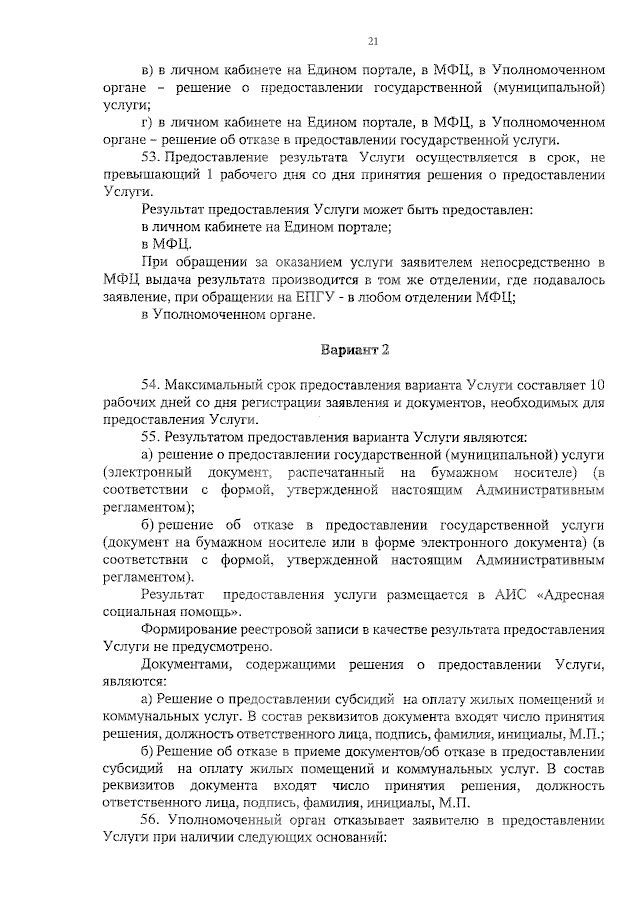 21

в) в личном кабинете на Едином портале, в МФЦ, в Уполномоченном органе – решение о предоставлении государственной (муниципальной) услуги;

г) в личном кабинете на Едином портале, в МФЦ, в Уполномоченном органе – решение об отказе в предоставлении государственной услуги.

53. Предоставление результата Услуги осуществляется в срок, не превышающий 1 рабочего дня со дня принятия решения о предоставлении Услуги.

Результат предоставления Услуги может быть предоставлен:

в личном кабинете на Едином портале;

в МФЦ.

При обращении за оказанием услуги заявителем непосредственно в МФЦ выдача результата производится в том же отделении, где подавалось заявление, при обращении на ЕПГУ - в любом отделении МФЦ;

в Уполномоченном органе.

Вариант 2

54. Максимальный срок предоставления варианта Услуги составляет 10 рабочих дней со дня регистрации заявления и документов, необходимых для предоставления Услуги.

55. Результатом предоставления варианта Услуги являются:

а) решение о предоставлении государственной (муниципальной) услуги (электронный документ, распечатанный на бумажном носителе) (в соответствии с формой, утвержденной настоящим Административным регламентом);

б) решение об отказе в предоставлении государственной услуги (документ на бумажном носителе или в форме электронного документа) (в соответствии с формой, утвержденной настоящим Административным регламентом).

Результат предоставления услуги размещается в АИС «Адресная социальная помощь».

Формирование реестровой записи в качестве результата предоставления Услуги не предусмотрено.

Документами, содержащими решения о предоставлении Услуги, являются:

а) Решение о предоставлении субсидий на оплату жилых помещений и коммунальных услуг. В состав реквизитов документа входят число принятия решения, должность ответственного лица, подпись, фамилия, инициалы, М.П.;

б) Решение об отказе в приеме документов/об отказе в предоставлении субсидий на оплату жилых помещений и коммунальных услуг. В состав реквизитов документа входят число принятия решения, должность ответственного лица, подпись, фамилия, инициалы, М.П.

56. Уполномоченный орган отказывает заявителю в предоставлении Услуги при наличии следующих оснований: